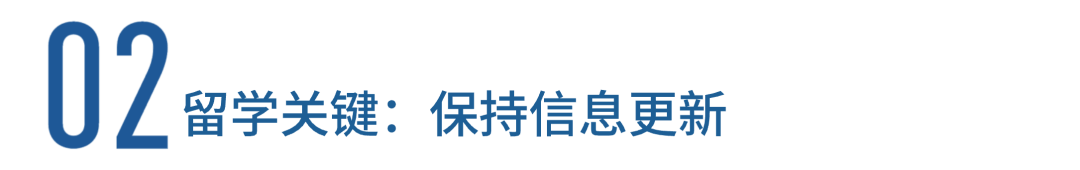 02 留学关键：保持信息更新